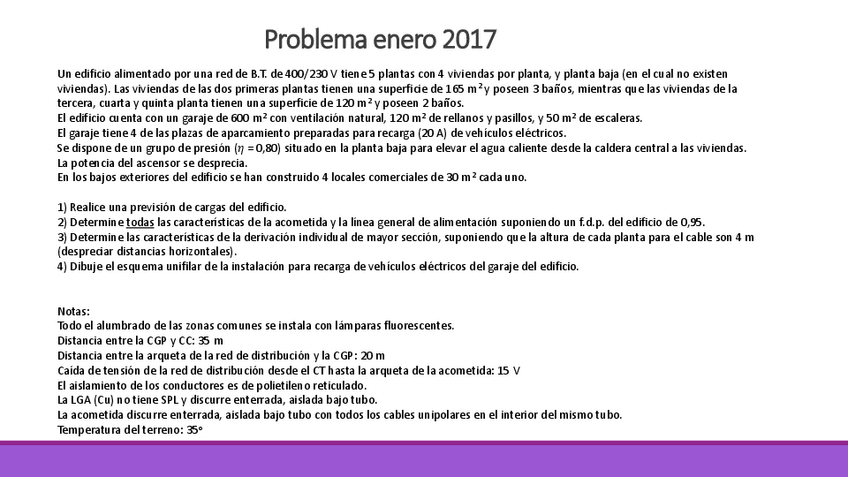 Problema enero 2017

Un edificio alimentado por una red de B.T. de 400/230 V tiene 5 plantas con 4 viviendas por planta, y planta baja (en el cual no existen viviendas). Las viviendas de las dos primeras plantas tienen una superficie de 165 m² y poseen 3 baños, mientras que las viviendas de la tercera, cuarta y quinta planta tienen una superficie de 120 m² y poseen 2 baños.
El edificio cuenta con un garaje de 600 m² con ventilación natural, 120 m² de rellanos y pasillos, y 50 m² de escaleras.
El garaje tiene 4 de las plazas de aparcamiento preparadas para recarga (20 A) de vehículos eléctricos.
Se dispone de un grupo de presión ($\eta$ = 0,80) situado en la planta baja para elevar el agua caliente desde la caldera central a las viviendas.
La potencia del ascensor se desprecia.
En los bajos exteriores del edificio se han construido 4 locales comerciales de 30 m² cada uno.

1) Realice una previsión de cargas del edificio.
2) Determine todas las características de la acometida y la línea general de alimentación suponiendo un f.d.p. del edificio de 0,95.
3) Determine las características de la derivación individual de mayor sección, suponiendo que la altura de cada planta para el cable son 4 m (despreciar distancias horizontales).
4) Dibuje el esquema unifilar de la instalación para recarga de vehículos eléctricos del garaje del edificio.

Notas:
Todo el alumbrado de las zonas comunes se instala con lámparas fluorescentes.
Distancia entre la CGP y CC: 35 m
Distancia entre la arqueta de la red de distribución y la CGP: 20 m
Caída de tensión de la red de distribución desde el CT hasta la arqueta de la acometida: 15 V
El aislamiento de los conductores es de polietileno reticulado.
La LGA (Cu) no tiene SPL y discurre enterrada, aislada bajo tubo.
La acometida discurre enterrada, aislada bajo tubo con todos los cables unipolares en el interior del mismo tubo.
Temperatura del terreno: 35°